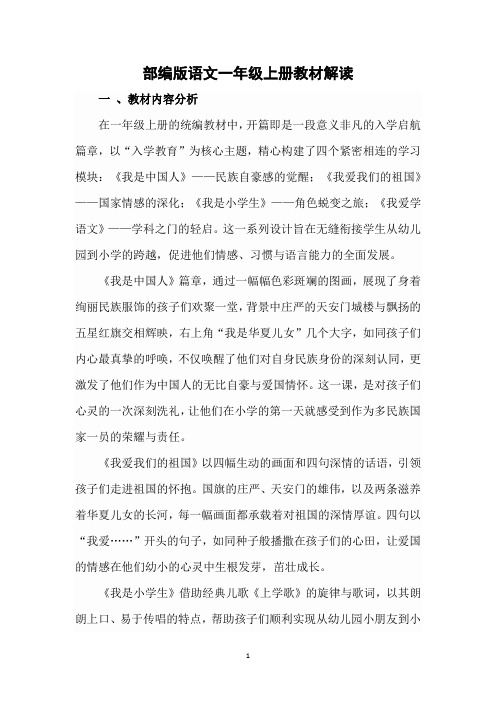 部编版语文一年级上册教材解读

一 、教材内容分析

在一年级上册的统编教材中，开篇即是一段意义非凡的入学启航篇章，以“入学教育”为核心主题，精心构建了四个紧密相连的学习模块：《我是中国人》——民族自豪感的觉醒；《我爱我们的祖国》——国家情感的深化；《我是小学生》——角色蜕变之旅；《我爱学语文》——学科之门的轻启。这一系列设计旨在无缝衔接学生从幼儿园到小学的跨越，促进他们情感、习惯与语言能力的全面发展。

《我是中国人》篇章，通过一幅幅色彩斑斓的图画，展现了身着绚丽民族服饰的孩子们欢聚一堂，背景中庄严的天安门城楼与飘扬的五星红旗交相辉映，右上角“我是华夏儿女”几个大字，如同孩子们内心最真挚的呼唤，不仅唤醒了他们对自身民族身份的深刻认同，更激发了他们作为中国人的无比自豪与爱国情怀。这一课，是对孩子们心灵的一次深刻洗礼，让他们在小学的第一天就感受到作为多民族国家一员的荣耀与责任。

《我爱我们的祖国》以四幅生动的画面和四句深情的话语，引领孩子们走进祖国的怀抱。国旗的庄严、天安门的雄伟，以及两条滋养着华夏儿女的长河，每一幅画面都承载着对祖国的深情厚谊。四句以“我爱……”开头的句子，如同种子般播撒在孩子们的心田，让爱国的情感在他们幼小的心灵中生根发芽，茁壮成长。

《我是小学生》借助经典儿歌《上学歌》的旋律与歌词，以其朗朗上口、易于传唱的特点，帮助孩子们顺利实现从幼儿园小朋友到小

1